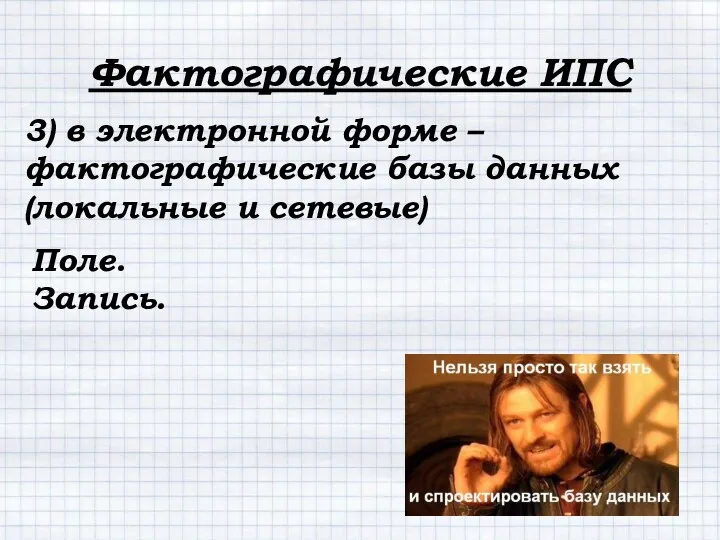 Фактографические ИПС

3) в электронной форме – фактографические базы данных (локальные и сетевые)

Поле.
Запись.

Нельзя просто так взять

и спроектировать базу данных